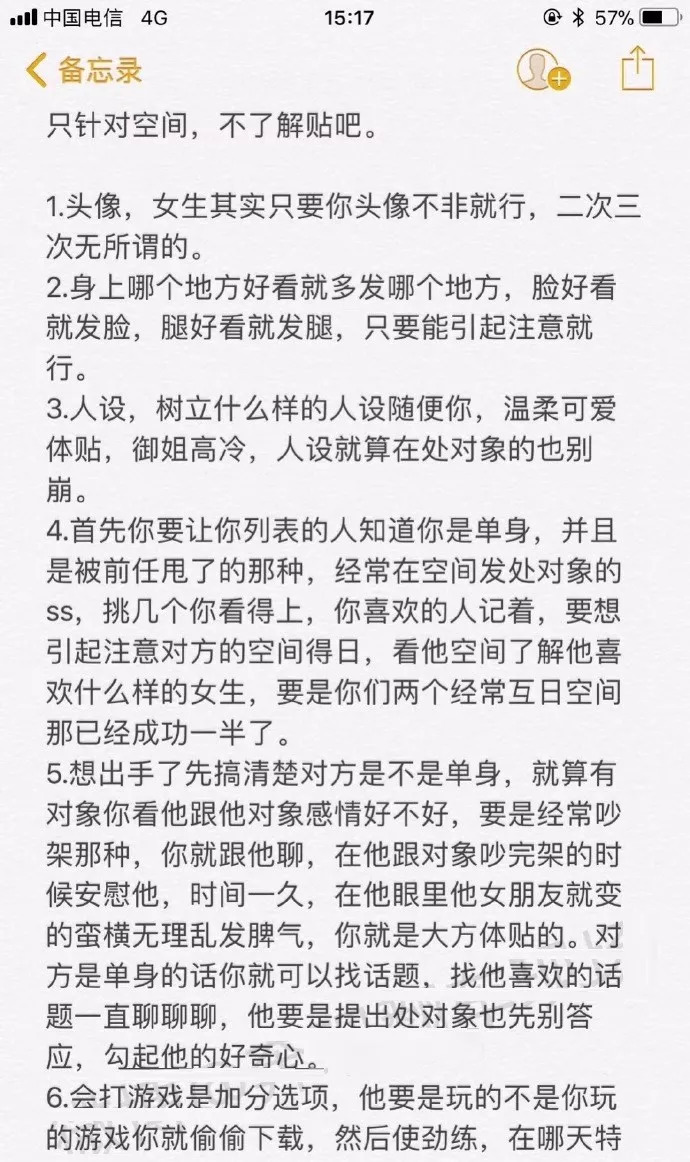 中国电信 4G 15:17 57%

备忘录

只针对空间，不了解贴吧。

1.头像，女生其实只要你头像不非就行，二次三次无所谓的。
2.身上哪个地方好看就多发哪个地方，脸好看就发脸，腿好看就发腿，只要能引起注意就行。
3.人设，树立什么样的人设随便你，温柔可爱体贴，御姐高冷，人设就算在处对象的也别崩。
4.首先你要让你列表的人知道你是单身，并且是被前任甩了的那种，经常在空间发处对象的ss，挑几个你看得上，你喜欢的人记着，要想引起注意对方的空间得日，看他空间了解他喜欢什么样的女生，要是你们两个经常互日空间那已经成功一半了。
5.想出手了先搞清楚对方是不是单身，就算有对象你看他跟他对象感情好不好，要是经常吵架那种，你就跟他聊，在他跟对象吵完架的时候安慰他，时间一久，在他眼里他女朋友就变的蛮横无理乱发脾气，你就是大方体贴的。对方是单身的话你就可以找话题、找他喜欢的话题一直聊聊聊，他要是提出处对象也先别答应，勾起他的好奇心。
6.会打游戏是加分选项，他要是玩的不是你玩的游戏你就偷偷下载，然后使劲练，在哪天特